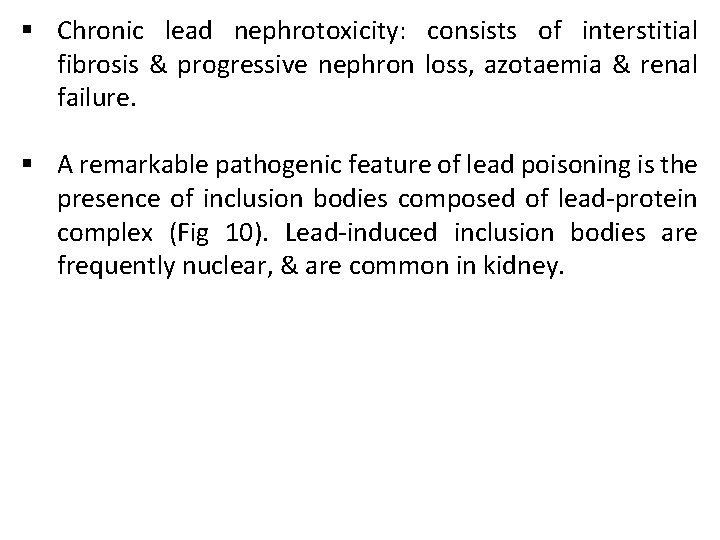 ▪ Chronic lead nephrotoxicity: consists of interstitial fibrosis & progressive nephron loss, azotaemia & renal failure.

▪ A remarkable pathogenic feature of lead poisoning is the presence of inclusion bodies composed of lead-protein complex (Fig 10). Lead-induced inclusion bodies are frequently nuclear, & are common in kidney.